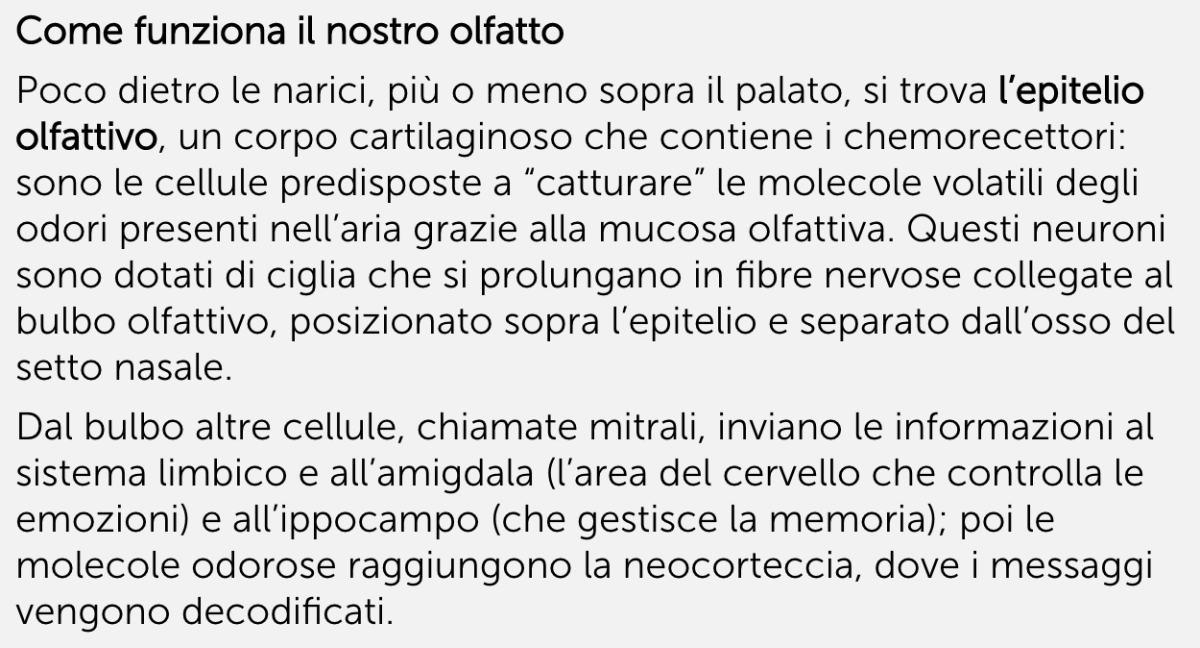 Come funziona il nostro olfatto

Poco dietro le narici, più o meno sopra il palato, si trova l'epitelio olfattivo, un corpo cartilaginoso che contiene i chemorecettori: sono le cellule predisposte a "catturare" le molecole volatili degli odori presenti nell'aria grazie alla mucosa olfattiva. Questi neuroni sono dotati di ciglia che si prolungano in fibre nervose collegate al bulbo olfattivo, posizionato sopra l'epitelio e separato dall'osso del setto nasale.

Dal bulbo altre cellule, chiamate mitrali, inviano le informazioni al sistema limbico e all'amigdala (l'area del cervello che controlla le emozioni) e all'ippocampo (che gestisce la memoria); poi le molecole odorose raggiungono la neocorteccia, dove i messaggi vengono decodificati.